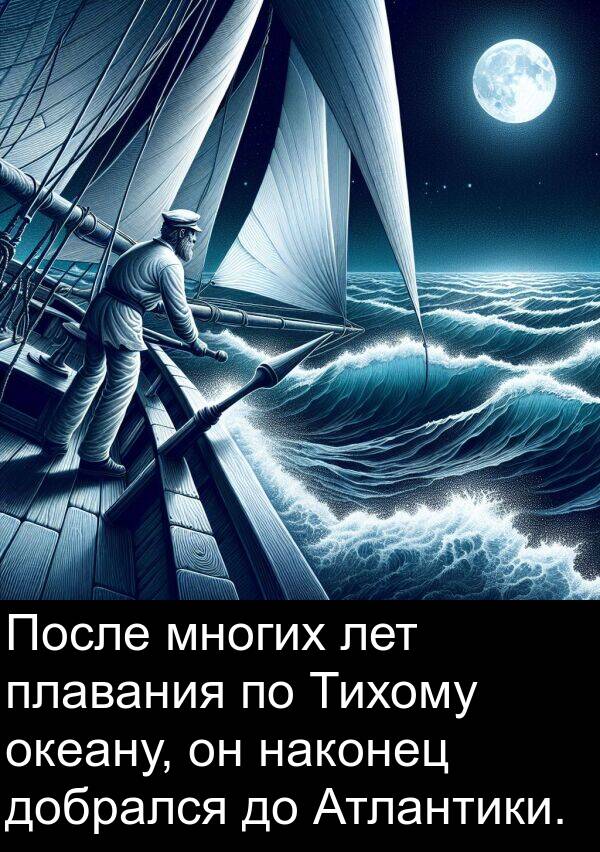 После многих лет плавания по Тихому океану, он наконец добрался до Атлантики.